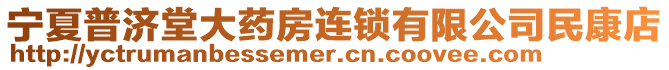 宁夏普济堂大药房连锁有限公司民康店
http://yctrumanbessemer.cn.coovee.com